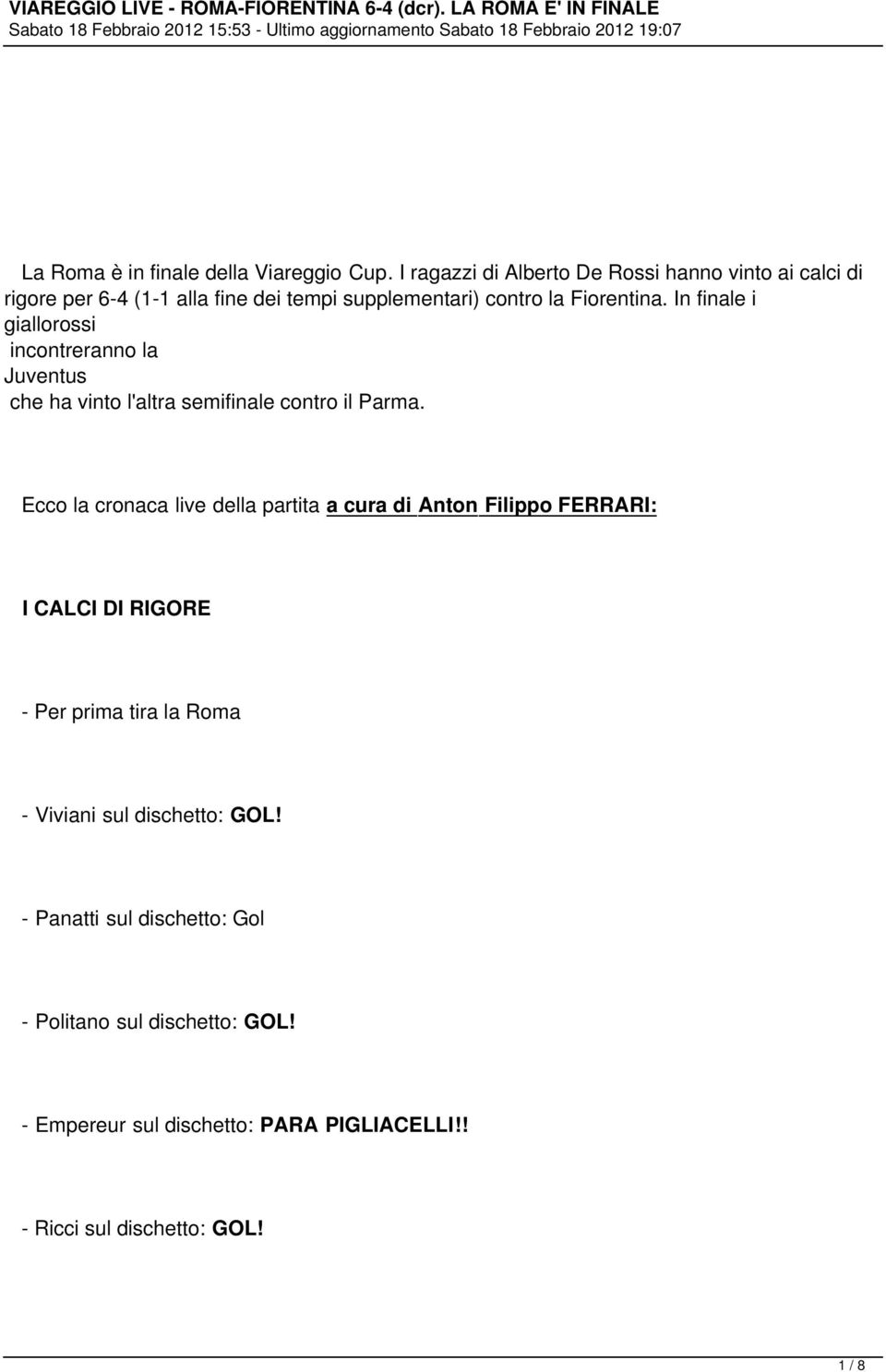 VIAREGGIO LIVE - ROMA-FIORENTINA 6-4 (dcr). LA ROMA E' IN FINALE
Sabato 18 Febbraio 2012 15:53 - Ultimo aggiornamento Sabato 18 Febbraio 2012 19:07

La Roma è in finale della Viareggio Cup. I ragazzi di Alberto De Rossi hanno vinto ai calci di rigore per 6-4 (1-1 alla fine dei tempi supplementari) contro la Fiorentina. In finale i giallorossi incontreranno la Juventus che ha vinto l'altra semifinale contro il Parma.

Ecco la cronaca live della partita a cura di Anton Filippo FERRARI:

I CALCI DI RIGORE

- Per prima tira la Roma

- Viviani sul dischetto: GOL!

- Panatti sul dischetto: Gol

- Politano sul dischetto: GOL!

- Empereur sul dischetto: PARA PIGLIACELLI!!

- Ricci sul dischetto: GOL!

1 / 8